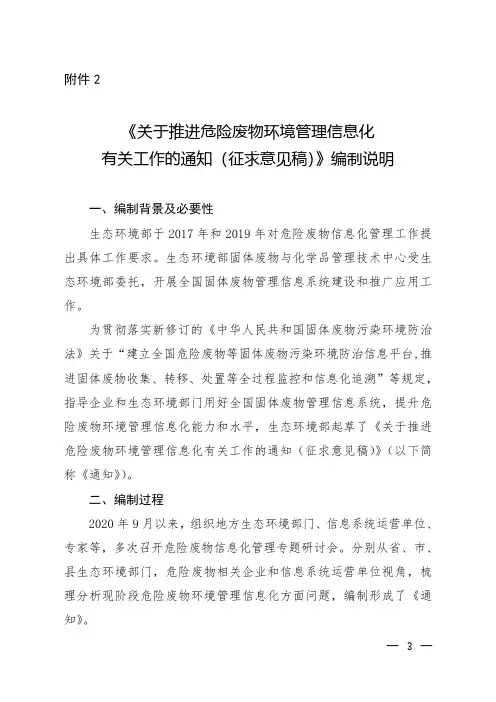 附件 2

《关于推进危险废物环境管理信息化有关工作的通知（征求意见稿）》编制说明

一、编制背景及必要性

生态环境部于 2017 年和 2019 年对危险废物信息化管理工作提出具体工作要求。生态环境部固体废物与化学品管理技术中心受生态环境部委托，开展全国固体废物管理信息系统建设和推广应用工作。

为贯彻落实新修订的《中华人民共和国固体废物污染环境防治法》关于“建立全国危险废物等固体废物污染环境防治信息平台，推进固体废物收集、转移、处置等全过程监控和信息化追溯”等规定，指导企业和生态环境部门用好全国固体废物管理信息系统，提升危险废物环境管理信息化能力和水平，生态环境部起草了《关于推进危险废物环境管理信息化有关工作的通知（征求意见稿）》（以下简称《通知》）。

二、编制过程

2020 年 9 月以来，组织地方生态环境部门、信息系统运营单位、专家等，多次召开危险废物信息化管理专题研讨会。分别从省、市、县生态环境部门，危险废物相关企业和信息系统运营单位视角，梳理分析现阶段危险废物环境管理信息化方面问题，编制形成了《通知》。

— 3 —